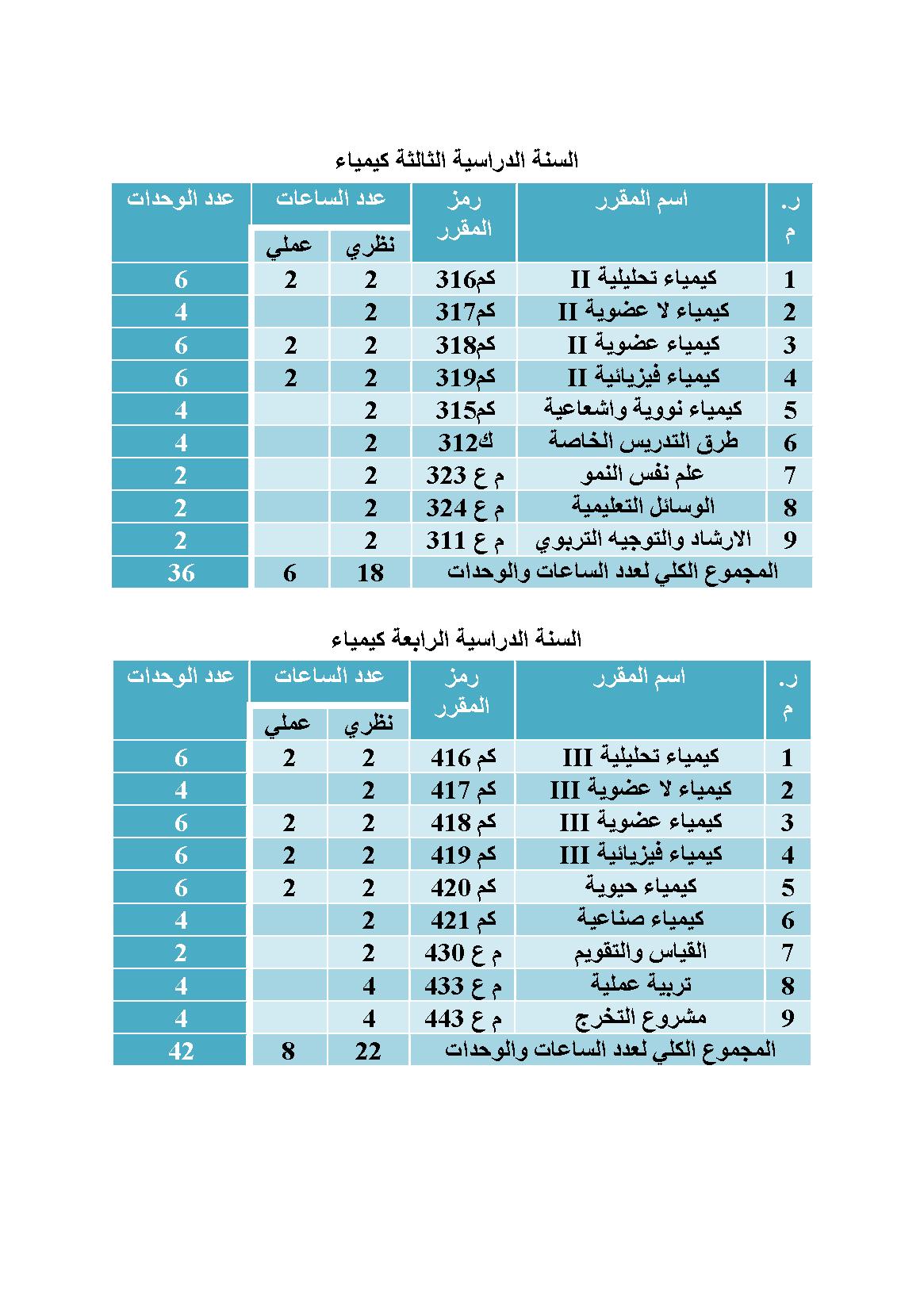 السنة الدراسية الثالثة كيمياء

| ر. م | اسم المقرر | رمز المقرر | عدد الساعات نظري | عدد الساعات عملي | عدد الوحدات |
|---|---|---|---|---|---|
| 1 | كيمياء تحليلية II | كم316 | 2 | 2 | 6 |
| 2 | كيمياء لا عضوية II | كم317 | 2 | | 4 |
| 3 | كيمياء عضوية II | كم318 | 2 | 2 | 6 |
| 4 | كيمياء فيزيائية II | كم319 | 2 | 2 | 6 |
| 5 | كيمياء نووية واشعاعية | كم315 | 2 | | 4 |
| 6 | طرق التدريس الخاصة | ك312 | 2 | | 4 |
| 7 | علم نفس النمو | م ع 323 | 2 | | 2 |
| 8 | الوسائل التعليمية | م ع 324 | 2 | | 2 |
| 9 | الارشاد والتوجيه التربوي | م ع 311 | 2 | | 2 |
| المجموع الكلي لعدد الساعات والوحدات | | | 18 | 6 | 36 |

السنة الدراسية الرابعة كيمياء

| ر. م | اسم المقرر | رمز المقرر | عدد الساعات نظري | عدد الساعات عملي | عدد الوحدات |
|---|---|---|---|---|---|
| 1 | كيمياء تحليلية III | كم 416 | 2 | 2 | 6 |
| 2 | كيمياء لا عضوية III | كم 417 | 2 | | 4 |
| 3 | كيمياء عضوية III | كم 418 | 2 | 2 | 6 |
| 4 | كيمياء فيزيائية III | كم 419 | 2 | 2 | 6 |
| 5 | كيمياء حيوية | كم 420 | 2 | 2 | 6 |
| 6 | كيمياء صناعية | كم 421 | 2 | | 4 |
| 7 | القياس والتقويم | م ع 430 | 2 | | 2 |
| 8 | تربية عملية | م ع 433 | 4 | | 4 |
| 9 | مشروع التخرج | م ع 443 | 4 | | 4 |
| المجموع الكلي لعدد الساعات والوحدات | | | 22 | 8 | 42 |